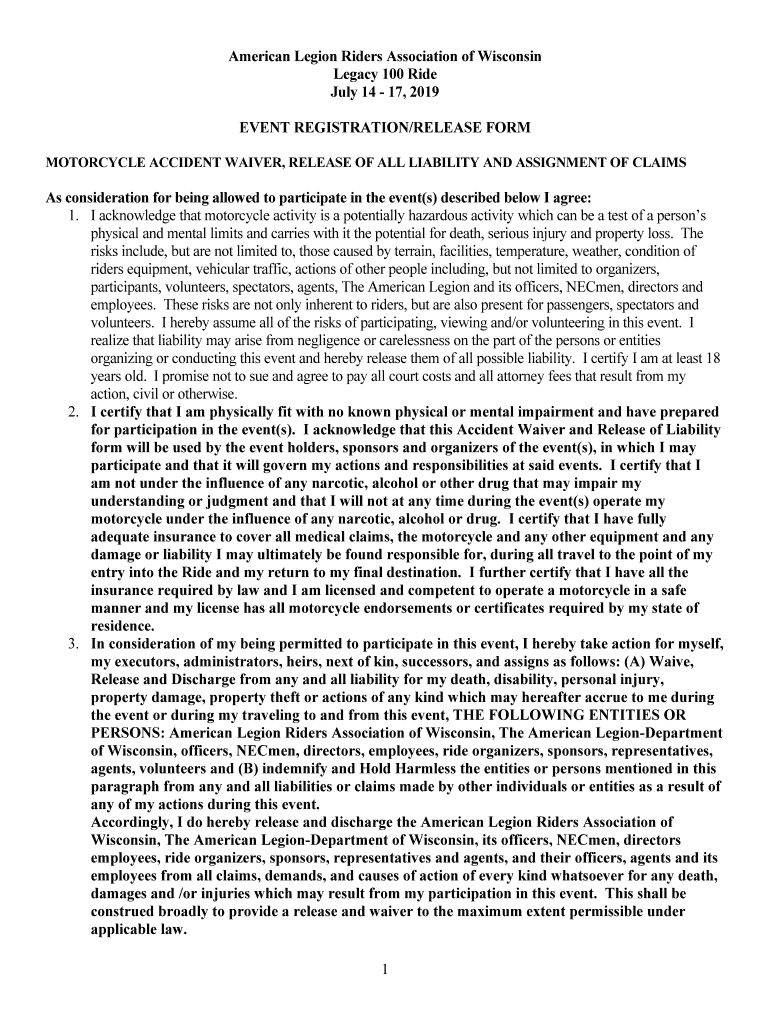 American Legion Riders Association of Wisconsin
Legacy 100 Ride
July 14 - 17, 2019

EVENT REGISTRATION/RELEASE FORM

MOTORCYCLE ACCIDENT WAIVER, RELEASE OF ALL LIABILITY AND ASSIGNMENT OF CLAIMS

As consideration for being allowed to participate in the event(s) described below I agree:
1. I acknowledge that motorcycle activity is a potentially hazardous activity which can be a test of a person's physical and mental limits and carries with it the potential for death, serious injury and property loss. The risks include, but are not limited to, those caused by terrain, facilities, temperature, weather, condition of riders equipment, vehicular traffic, actions of other people including, but not limited to organizers, participants, volunteers, spectators, agents, The American Legion and its officers, NECmen, directors and employees. These risks are not only inherent to riders, but are also present for passengers, spectators and volunteers. I hereby assume all of the risks of participating, viewing and/or volunteering in this event. I realize that liability may arise from negligence or carelessness on the part of the persons or entities organizing or conducting this event and hereby release them of all possible liability. I certify I am at least 18 years old. I promise not to sue and agree to pay all court costs and all attorney fees that result from my action, civil or otherwise.
2. I certify that I am physically fit with no known physical or mental impairment and have prepared for participation in the event(s). I acknowledge that this Accident Waiver and Release of Liability form will be used by the event holders, sponsors and organizers of the event(s), in which I may participate and that it will govern my actions and responsibilities at said events. I certify that I am not under the influence of any narcotic, alcohol or other drug that may impair my understanding or judgment and that I will not at any time during the event(s) operate my motorcycle under the influence of any narcotic, alcohol or drug. I certify that I have fully adequate insurance to cover all medical claims, the motorcycle and any other equipment and any damage or liability I may ultimately be found responsible for, during all travel to the point of my entry into the Ride and my return to my final destination. I further certify that I have all the insurance required by law and I am licensed and competent to operate a motorcycle in a safe manner and my license has all motorcycle endorsements or certificates required by my state of residence.
3. In consideration of my being permitted to participate in this event, I hereby take action for myself, my executors, administrators, heirs, next of kin, successors, and assigns as follows: (A) Waive, Release and Discharge from any and all liability for my death, disability, personal injury, property damage, property theft or actions of any kind which may hereafter accrue to me during the event or during my traveling to and from this event, THE FOLLOWING ENTITIES OR PERSONS: American Legion Riders Association of Wisconsin, The American Legion-Department of Wisconsin, officers, NECmen, directors, employees, ride organizers, sponsors, representatives, agents, volunteers and (B) indemnify and Hold Harmless the entities or persons mentioned in this paragraph from any and all liabilities or claims made by other individuals or entities as a result of any of my actions during this event.
Accordingly, I do hereby release and discharge the American Legion Riders Association of Wisconsin, The American Legion-Department of Wisconsin, its officers, NECmen, directors employees, ride organizers, sponsors, representatives and agents, and their officers, agents and its employees from all claims, demands, and causes of action of every kind whatsoever for any death, damages and /or injuries which may result from my participation in this event. This shall be construed broadly to provide a release and waiver to the maximum extent permissible under applicable law.

1